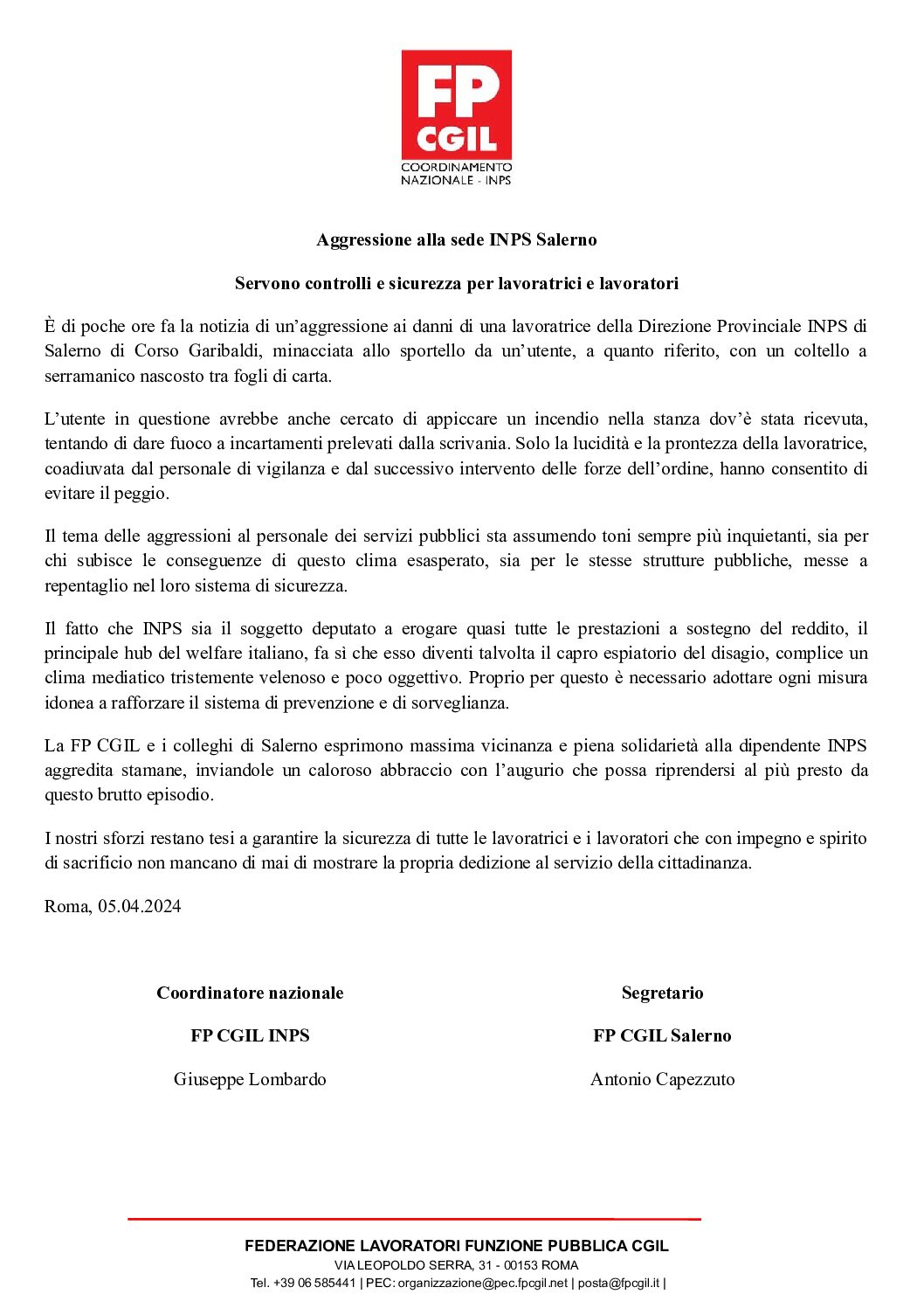 FP
CGIL
COORDINAMENTO
NAZIONALE - INPS

Aggressione alla sede INPS Salerno

Servono controlli e sicurezza per lavoratrici e lavoratori

È di poche ore fa la notizia di un'aggressione ai danni di una lavoratrice della Direzione Provinciale INPS di Salerno di Corso Garibaldi, minacciata allo sportello da un'utente, a quanto riferito, con un coltello a serramanico nascosto tra fogli di carta.

L'utente in questione avrebbe anche cercato di appiccare un incendio nella stanza dov'è stata ricevuta, tentando di dare fuoco a incartamenti prelevati dalla scrivania. Solo la lucidità e la prontezza della lavoratrice, coadiuvata dal personale di vigilanza e dal successivo intervento delle forze dell'ordine, hanno consentito di evitare il peggio.

Il tema delle aggressioni al personale dei servizi pubblici sta assumendo toni sempre più inquietanti, sia per chi subisce le conseguenze di questo clima esasperato, sia per le stesse strutture pubbliche, messe a repentaglio nel loro sistema di sicurezza.

Il fatto che INPS sia il soggetto deputato a erogare quasi tutte le prestazioni a sostegno del reddito, il principale hub del welfare italiano, fa sì che esso diventi talvolta il capro espiatorio del disagio, complice un clima mediatico tristemente velenoso e poco oggettivo. Proprio per questo è necessario adottare ogni misura idonea a rafforzare il sistema di prevenzione e di sorveglianza.

La FP CGIL e i colleghi di Salerno esprimono massima vicinanza e piena solidarietà alla dipendente INPS aggredita stamane, inviandole un caloroso abbraccio con l'augurio che possa riprendersi al più presto da questo brutto episodio.

I nostri sforzi restano tesi a garantire la sicurezza di tutte le lavoratrici e i lavoratori che con impegno e spirito di sacrificio non mancano di mai di mostrare la propria dedizione al servizio della cittadinanza.

Roma, 05.04.2024

Coordinatore nazionale

FP CGIL INPS

Giuseppe Lombardo

Segretario

FP CGIL Salerno

Antonio Capezzuto

FEDERAZIONE LAVORATORI FUNZIONE PUBBLICA CGIL
VIA LEOPOLDO SERRA, 31 - 00153 ROMA
Tel. +39 06 585441 | PEC: organizzazione@pec.fpcgil.net | posta@fpcgil.it |